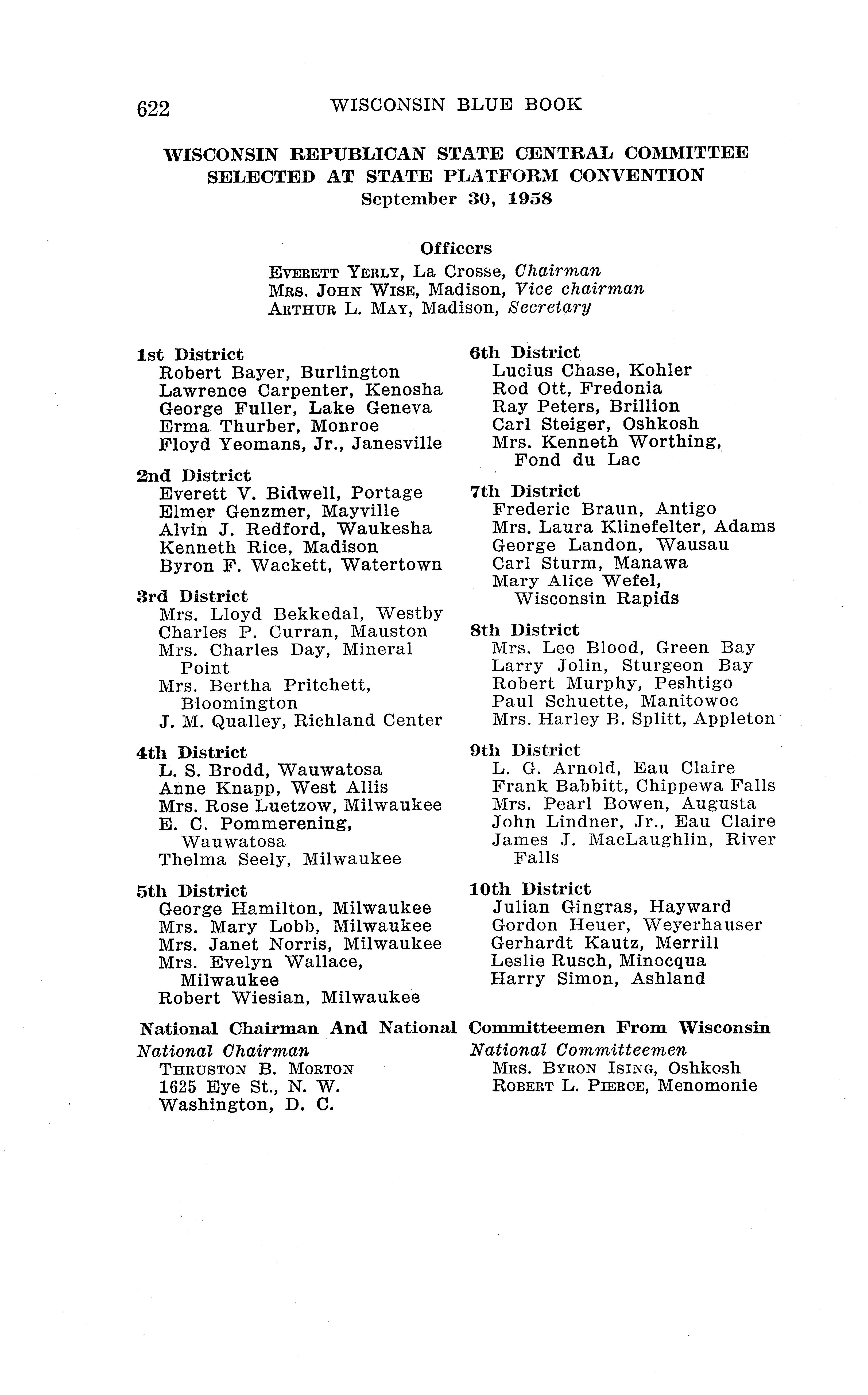 622 WISCONSIN BLUE BOOK

WISCONSIN REPUBLICAN STATE CENTRAL COMMITTEE SELECTED AT STATE PLATFORM CONVENTION
September 30, 1958

Officers
EVERETT YERLY, La Crosse, Chairman
MRS. JOHN WISE, Madison, Vice chairman
ARTHUR L. MAY, Madison, Secretary

1st District
Robert Bayer, Burlington
Lawrence Carpenter, Kenosha
George Fuller, Lake Geneva
Erma Thurber, Monroe
Floyd Yeomans, Jr., Janesville

2nd District
Everett V. Bidwell, Portage
Elmer Genzmer, Mayville
Alvin J. Redford, Waukesha
Kenneth Rice, Madison
Byron F. Wackett, Watertown

3rd District
Mrs. Lloyd Bekkedal, Westby
Charles P. Curran, Mauston
Mrs. Charles Day, Mineral Point
Mrs. Bertha Pritchett, Bloomington
J. M. Qualley, Richland Center

4th District
L. S. Brodd, Wauwatosa
Anne Knapp, West Allis
Mrs. Rose Luetzow, Milwaukee
E. C. Pommerening, Wauwatosa
Thelma Seely, Milwaukee

5th District
George Hamilton, Milwaukee
Mrs. Mary Lobb, Milwaukee
Mrs. Janet Norris, Milwaukee
Mrs. Evelyn Wallace, Milwaukee
Robert Wiesian, Milwaukee

6th District
Lucius Chase, Kohler
Rod Ott, Fredonia
Ray Peters, Brillion
Carl Steiger, Oshkosh
Mrs. Kenneth Worthing, Fond du Lac

7th District
Frederic Braun, Antigo
Mrs. Laura Klinefelter, Adams
George Landon, Wausau
Carl Sturm, Manawa
Mary Alice Wefel, Wisconsin Rapids

8th District
Mrs. Lee Blood, Green Bay
Larry Jolin, Sturgeon Bay
Robert Murphy, Peshtigo
Paul Schuette, Manitowoc
Mrs. Harley B. Splitt, Appleton

9th District
L. G. Arnold, Eau Claire
Frank Babbitt, Chippewa Falls
Mrs. Pearl Bowen, Augusta
John Lindner, Jr., Eau Claire
James J. MacLaughlin, River Falls

10th District
Julian Gingras, Hayward
Gordon Heuer, Weyerhauser
Gerhardt Kautz, Merrill
Leslie Rusch, Minocqua
Harry Simon, Ashland

National Chairman And National Committeemen From Wisconsin

National Chairman
THRUSTON B. MORTON
1625 Eye St., N. W.
Washington, D. C.

National Committeemen
MRS. BYRON ISING, Oshkosh
ROBERT L. PIERCE, Menomonie